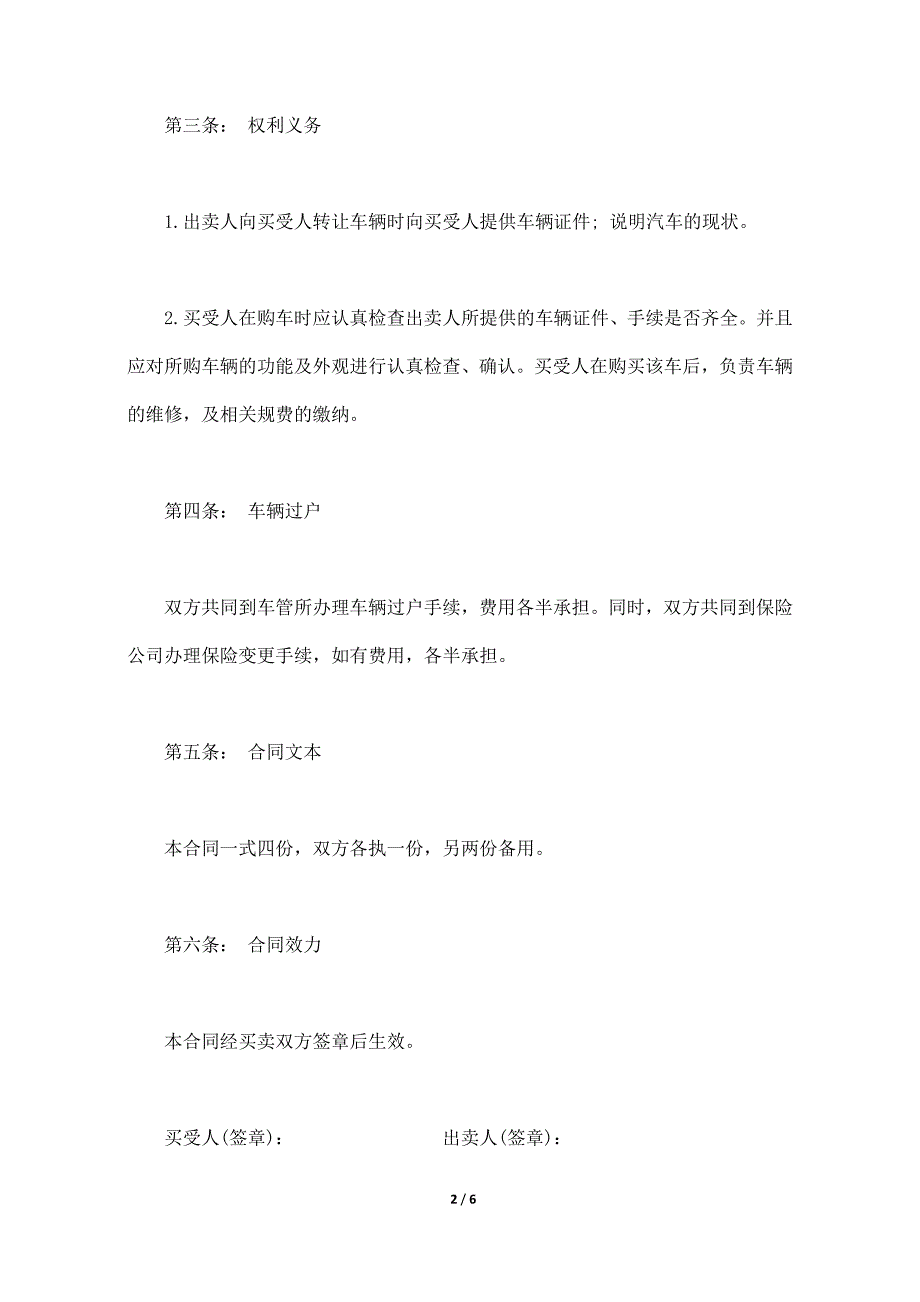 第三条： 权利义务

1.出卖人向买受人转让车辆时向买受人提供车辆证件；说明汽车的现状。

2.买受人在购车时应认真检查出卖人所提供的车辆证件、手续是否齐全。并且应对所购车辆的功能及外观进行认真检查、确认。买受人在购买该车后，负责车辆的维修，及相关规费的缴纳。

第四条： 车辆过户

双方共同到车管所办理车辆过户手续，费用各半承担。同时，双方共同到保险公司办理保险变更手续，如有费用，各半承担。

第五条： 合同文本

本合同一式四份，双方各执一份，另两份备用。

第六条： 合同效力

本合同经买卖双方签章后生效。

买受人(签章)： 出卖人(签章)：

2 / 6